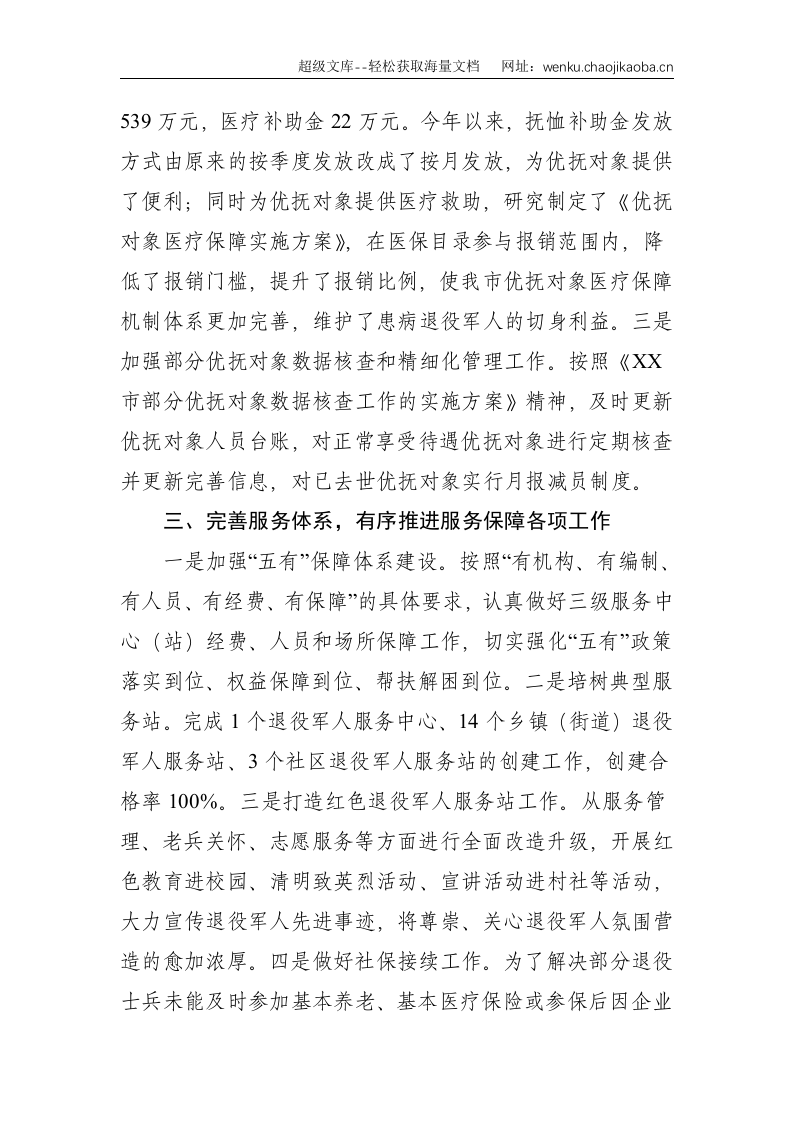 超级文库--轻松获取海量文档 网址：wenku.chaojikaoba.cn

539万元，医疗补助金22万元。今年以来，抚恤补助金发放方式由原来的按季度发放改成了按月发放，为优抚对象提供了便利；同时为优抚对象提供医疗救助，研究制定了《优抚对象医疗保障实施方案》，在医保目录参与报销范围内，降低了报销门槛，提升了报销比例，使我市优抚对象医疗保障机制体系更加完善，维护了患病退役军人的切身利益。三是加强部分优抚对象数据核查和精细化管理工作。按照《XX市部分优抚对象数据核查工作的实施方案》精神，及时更新优抚对象人员台账，对正常享受待遇优抚对象进行定期核查并更新完善信息，对已去世优抚对象实行月报减员制度。

三、完善服务体系，有序推进服务保障各项工作

一是加强“五有”保障体系建设。按照“有机构、有编制、有人员、有经费、有保障”的具体要求，认真做好三级服务中心（站）经费、人员和场所保障工作，切实强化“五有”政策落实到位、权益保障到位、帮扶解困到位。二是培树典型服务站。完成1个退役军人服务中心、14个乡镇（街道）退役军人服务站、3个社区退役军人服务站的创建工作，创建合格率100%。三是打造红色退役军人服务站工作。从服务管理、老兵关怀、志愿服务等方面进行全面改造升级，开展红色教育进校园、清明致英烈活动、宣讲活动进村社等活动，大力宣传退役军人先进事迹，将尊崇、关心退役军人氛围营造的愈加浓厚。四是做好社保接续工作。为了解决部分退役士兵未能及时参加基本养老、基本医疗保险或参保后因企业